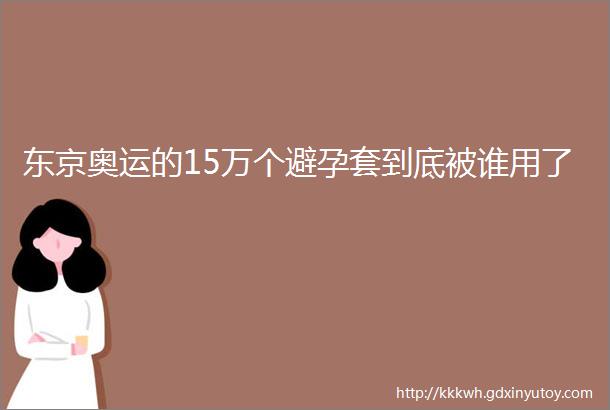 东京奥运的15万个避孕套到底被谁用了

http://kkkwh.gdxinyutoy.com